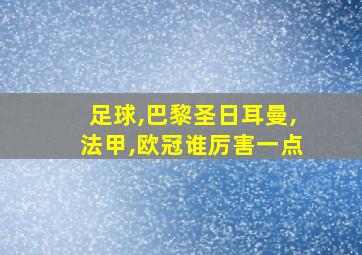 足球,巴黎圣日耳曼,法甲,欧冠谁厉害一点